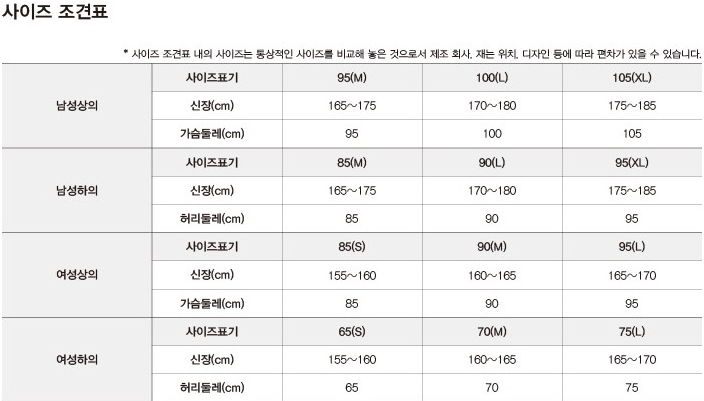 사이즈 조견표

* 사이즈 조견표 내의 사이즈는 통상적인 사이즈를 비교해 놓은 것으로서 제조 회사, 재는 위치, 디자인 등에 따라 편차가 있을 수 있습니다.

| 남성상의 | 사이즈표기 | 95(M) | 100(L) | 105(XL) |
|---|---|---|---|---|
| | 신장(cm) | 165~175 | 170~180 | 175~185 |
| | 가슴둘레(cm) | 95 | 100 | 105 |
| 남성하의 | 사이즈표기 | 85(M) | 90(L) | 95(XL) |
| | 신장(cm) | 165~175 | 170~180 | 175~185 |
| | 허리둘레(cm) | 85 | 90 | 95 |
| 여성상의 | 사이즈표기 | 85(S) | 90(M) | 95(L) |
| | 신장(cm) | 155~160 | 160~165 | 165~170 |
| | 가슴둘레(cm) | 85 | 90 | 95 |
| 여성하의 | 사이즈표기 | 65(S) | 70(M) | 75(L) |
| | 신장(cm) | 155~160 | 160~165 | 165~170 |
| | 허리둘레(cm) | 65 | 70 | 75 |